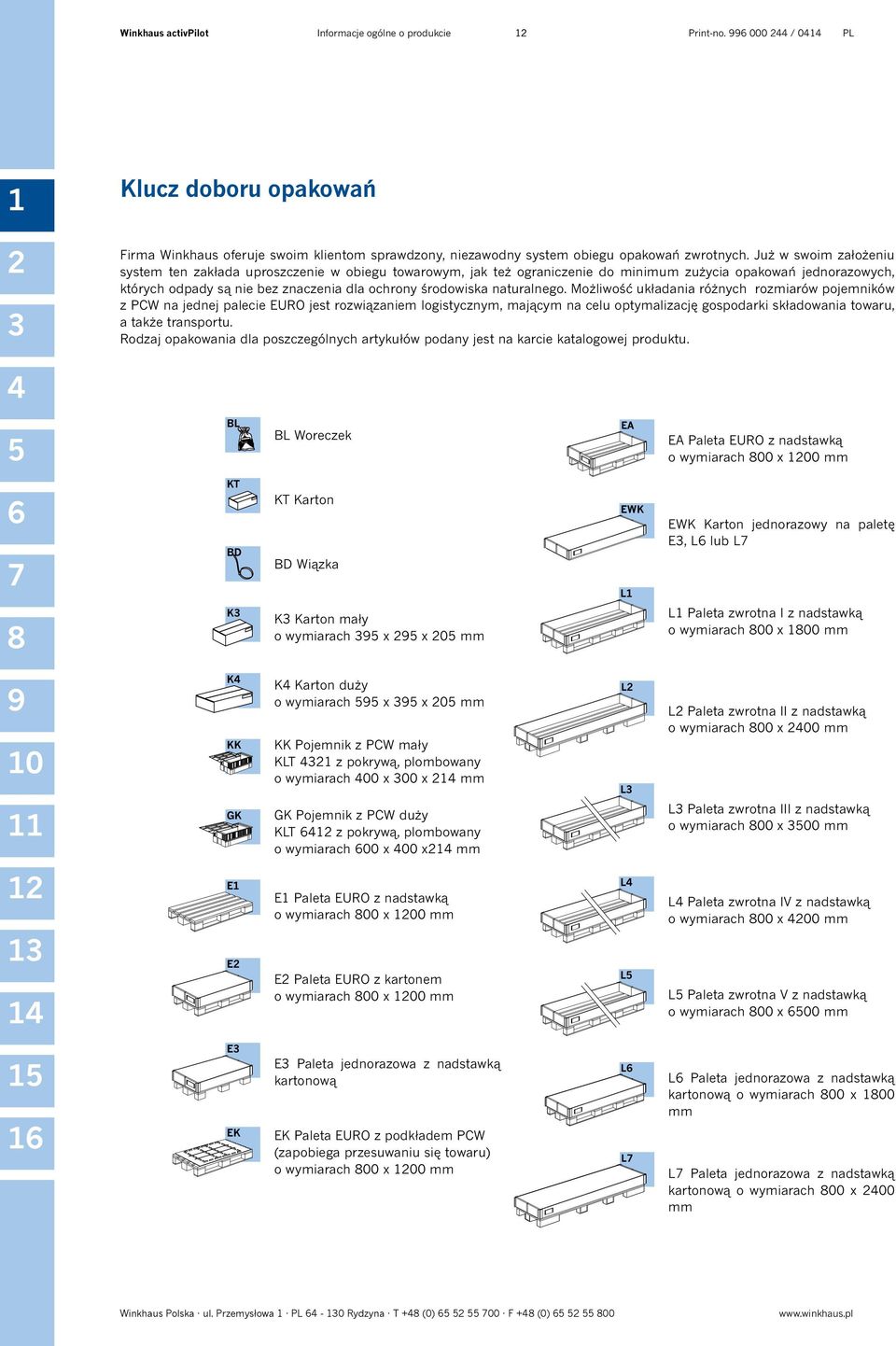 Winkhaus activPilot Informacje ogólne o produkcie 12 Print-no. 996 000 244 / 0414 PL

1
2
3
4
5
6
7
8
9
10
11
12
13
14
15
16

Klucz doboru opakowań

Firma Winkhaus oferuje swoim klientom sprawdzony, niezawodny system obiegu opakowań zwrotnych. Już w swoim założeniu system ten zakłada uproszczenie w obiegu towarowym, jak też ograniczenie do minimum zużycia opakowań jednorazowych, których odpady są nie bez znaczenia dla ochrony środowiska naturalnego. Możliwość układania różnych rozmiarów pojemników z PCW na jednej palecie EURO jest rozwiązaniem logistycznym, mającym na celu optymalizację gospodarki składowania towaru, a także transportu.
Rodzaj opakowania dla poszczególnych artykułów podany jest na karcie katalogowej produktu.

BL
BL Woreczek

KT
KT Karton

BD
BD Wiązka

K3
K3 Karton mały o wymiarach 395 x 295 x 205 mm

K4
K4 Karton duży o wymiarach 595 x 395 x 205 mm

KK
KK Pojemnik z PCW mały KLT 4321 z pokrywą, plombowany o wymiarach 400 x 300 x 214 mm

GK
GK Pojemnik z PCW duży KLT 6412 z pokrywą, plombowany o wymiarach 600 x 400 x214 mm

E1
E1 Paleta EURO z nadstawką o wymiarach 800 x 1200 mm

E2
E2 Paleta EURO z kartonem o wymiarach 800 x 1200 mm

E3
E3 Paleta jednorazowa z nadstawką kartonową

EK
EK Paleta EURO z podkładem PCW (zapobiega przesuwaniu się towaru) o wymiarach 800 x 1200 mm

EA
EA Paleta EURO z nadstawką o wymiarach 800 x 1200 mm

EWK
EWK Karton jednorazowy na paletę E3, L6 lub L7

L1
L1 Paleta zwrotna I z nadstawką o wymiarach 800 x 1800 mm

L2
L2 Paleta zwrotna II z nadstawką o wymiarach 800 x 2400 mm

L3
L3 Paleta zwrotna III z nadstawką o wymiarach 800 x 3500 mm

L4
L4 Paleta zwrotna IV z nadstawką o wymiarach 800 x 4200 mm

L5
L5 Paleta zwrotna V z nadstawką o wymiarach 800 x 6500 mm

L6
L6 Paleta jednorazowa z nadstawką kartonową o wymiarach 800 x 1800 mm

L7
L7 Paleta jednorazowa z nadstawką kartonową o wymiarach 800 x 2400 mm

Winkhaus Polska · ul. Przemysłowa 1 · PL 64 - 130 Rydzyna · T +48 (0) 65 52 55 700 · F +48 (0) 65 52 55 800 www.winkhaus.pl